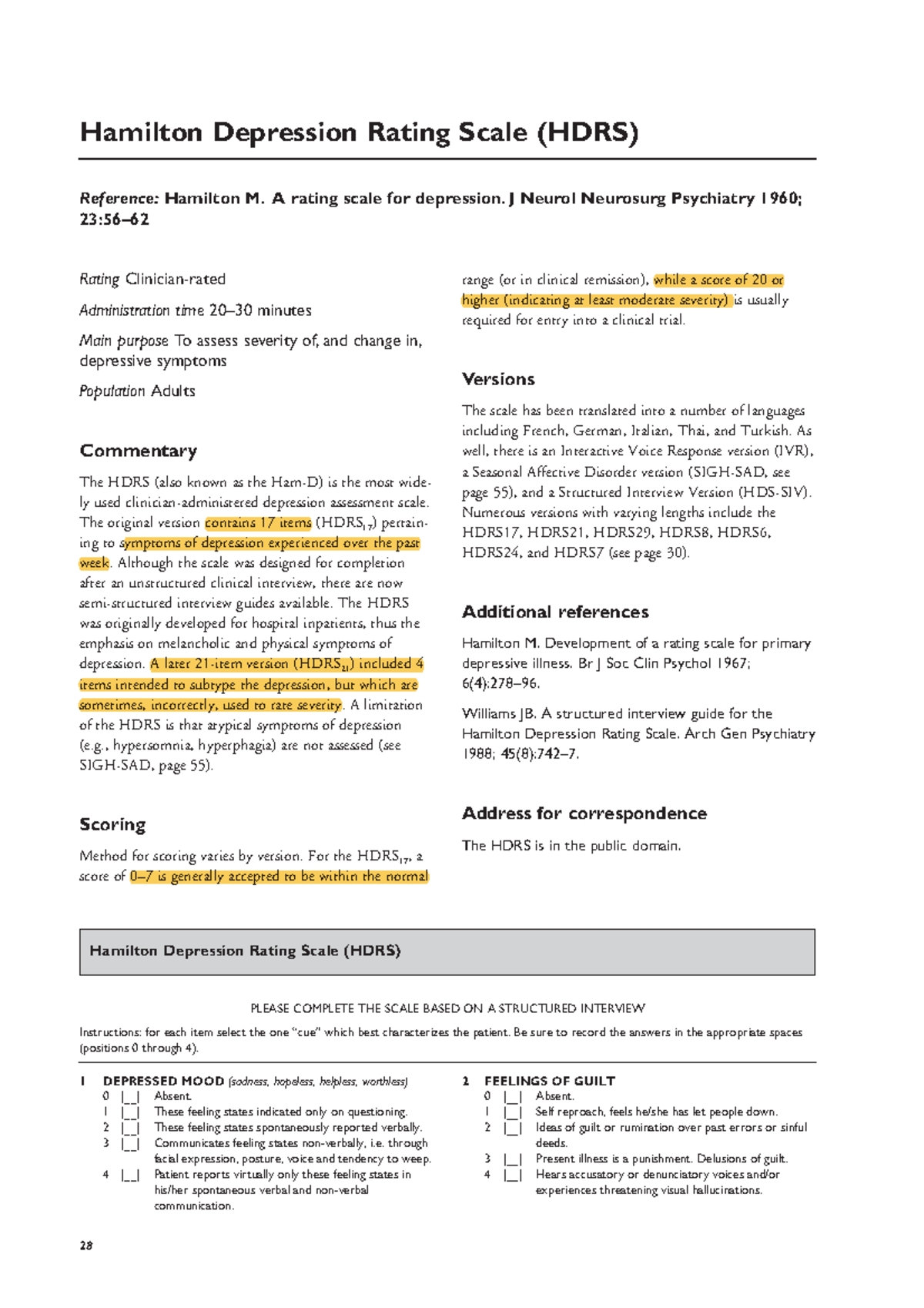 Hamilton Depression Rating Scale (HDRS)

Reference: Hamilton M. A rating scale for depression. J Neurol Neurosurg Psychiatry 1960; 23:56–62

Rating Clinician-rated

Administration time 20–30 minutes

Main purpose To assess severity of, and change in, depressive symptoms

Population Adults

Commentary

The HDRS (also known as the Ham-D) is the most widely used clinician-administered depression assessment scale. The original version contains 17 items ($HDRS_{17}$) pertaining to symptoms of depression experienced over the past week. Although the scale was designed for completion after an unstructured clinical interview, there are now semi-structured interview guides available. The HDRS was originally developed for hospital inpatients, thus the emphasis on melancholic and physical symptoms of depression. A later 21-item version ($HDRS_{21}$) included 4 items intended to subtype the depression, but which are sometimes, incorrectly, used to rate severity. A limitation of the HDRS is that atypical symptoms of depression (e.g., hypersomnia, hyperphagia) are not assessed (see SIGH-SAD, page 55).

Scoring

Method for scoring varies by version. For the $HDRS_{17}$, a score of 0–7 is generally accepted to be within the normal range (or in clinical remission), while a score of 20 or higher (indicating at least moderate severity) is usually required for entry into a clinical trial.

Versions

The scale has been translated into a number of languages including French, German, Italian, Thai, and Turkish. As well, there is an Interactive Voice Response version (IVR), a Seasonal Affective Disorder version (SIGH-SAD, see page 55), and a Structured Interview Version (HDS-SIV). Numerous versions with varying lengths include the HDRS17, HDRS21, HDRS29, HDRS8, HDRS6, HDRS24, and HDRS7 (see page 30).

Additional references

Hamilton M. Development of a rating scale for primary depressive illness. Br J Soc Clin Psychol 1967; 6(4):278–96.

Williams JB. A structured interview guide for the Hamilton Depression Rating Scale. Arch Gen Psychiatry 1988; 45(8):742–7.

Address for correspondence

The HDRS is in the public domain.

Hamilton Depression Rating Scale (HDRS)

PLEASE COMPLETE THE SCALE BASED ON A STRUCTURED INTERVIEW

Instructions: for each item select the one "cue" which best characterizes the patient. Be sure to record the answers in the appropriate spaces (positions 0 through 4).

1 DEPRESSED MOOD (sadness, hopeless, helpless, worthless)
0 |__| Absent.
1 |__| These feeling states indicated only on questioning.
2 |__| These feeling states spontaneously reported verbally.
3 |__| Communicates feeling states non-verbally, i.e. through facial expression, posture, voice and tendency to weep.
4 |__| Patient reports virtually only these feeling states in his/her spontaneous verbal and non-verbal communication.

2 FEELINGS OF GUILT
0 |__| Absent.
1 |__| Self reproach, feels he/she has let people down.
2 |__| Ideas of guilt or rumination over past errors or sinful deeds.
3 |__| Present illness is a punishment. Delusions of guilt.
4 |__| Hears accusatory or denunciatory voices and/or experiences threatening visual hallucinations.

28